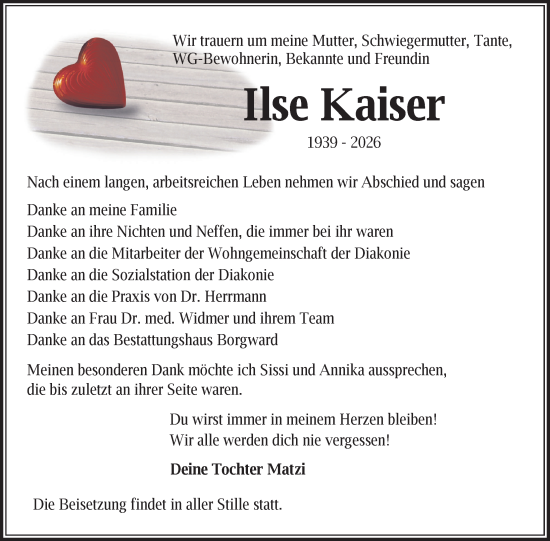 Wir trauern um meine Mutter, Schwiegermutter, Tante, WG-Bewohnerin, Bekannte und Freundin

Ilse Kaiser

1939 - 2026

Nach einem langen, arbeitsreichen Leben nehmen wir Abschied und sagen

Danke an meine Familie
Danke an ihre Nichten und Neffen, die immer bei ihr waren
Danke an die Mitarbeiter der Wohngemeinschaft der Diakonie
Danke an die Sozialstation der Diakonie
Danke an die Praxis von Dr. Herrmann
Danke an Frau Dr. med. Widmer und ihrem Team
Danke an das Bestattungshaus Borgward

Meinen besonderen Dank möchte ich Sissi und Annika aussprechen, die bis zuletzt an ihrer Seite waren.

Du wirst immer in meinem Herzen bleiben!
Wir alle werden dich nie vergessen!

Deine Tochter Matzi

Die Beisetzung findet in aller Stille statt.